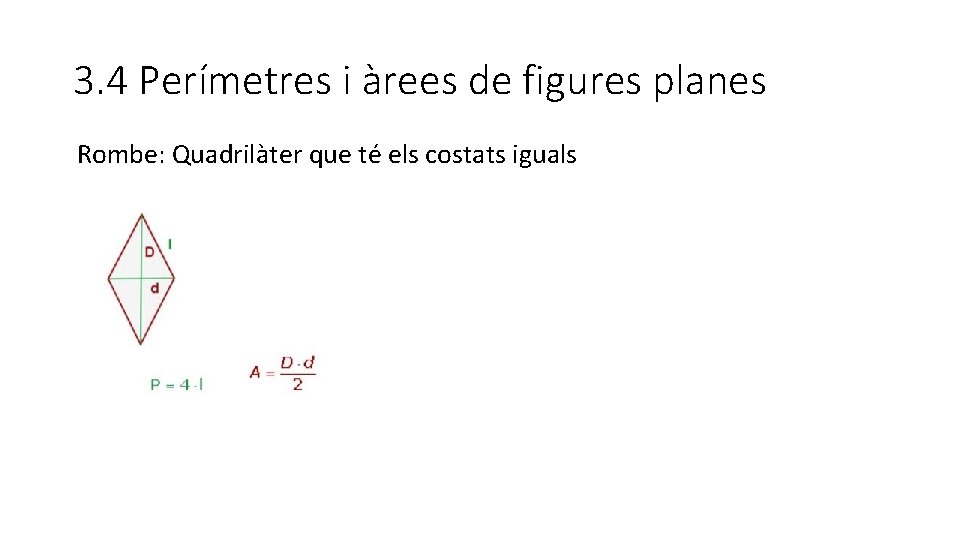 3.4 Perímetres i àrees de figures planes

Rombe: Quadrilàter que té els costats iguals

D
l
d

$P = 4 \cdot l$

$A = \frac{D \cdot d}{2}$